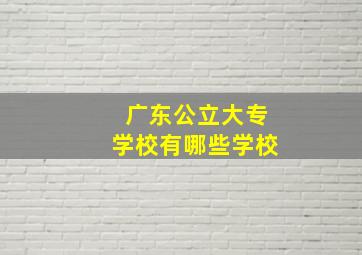 广东公立大专
学校有哪些学校